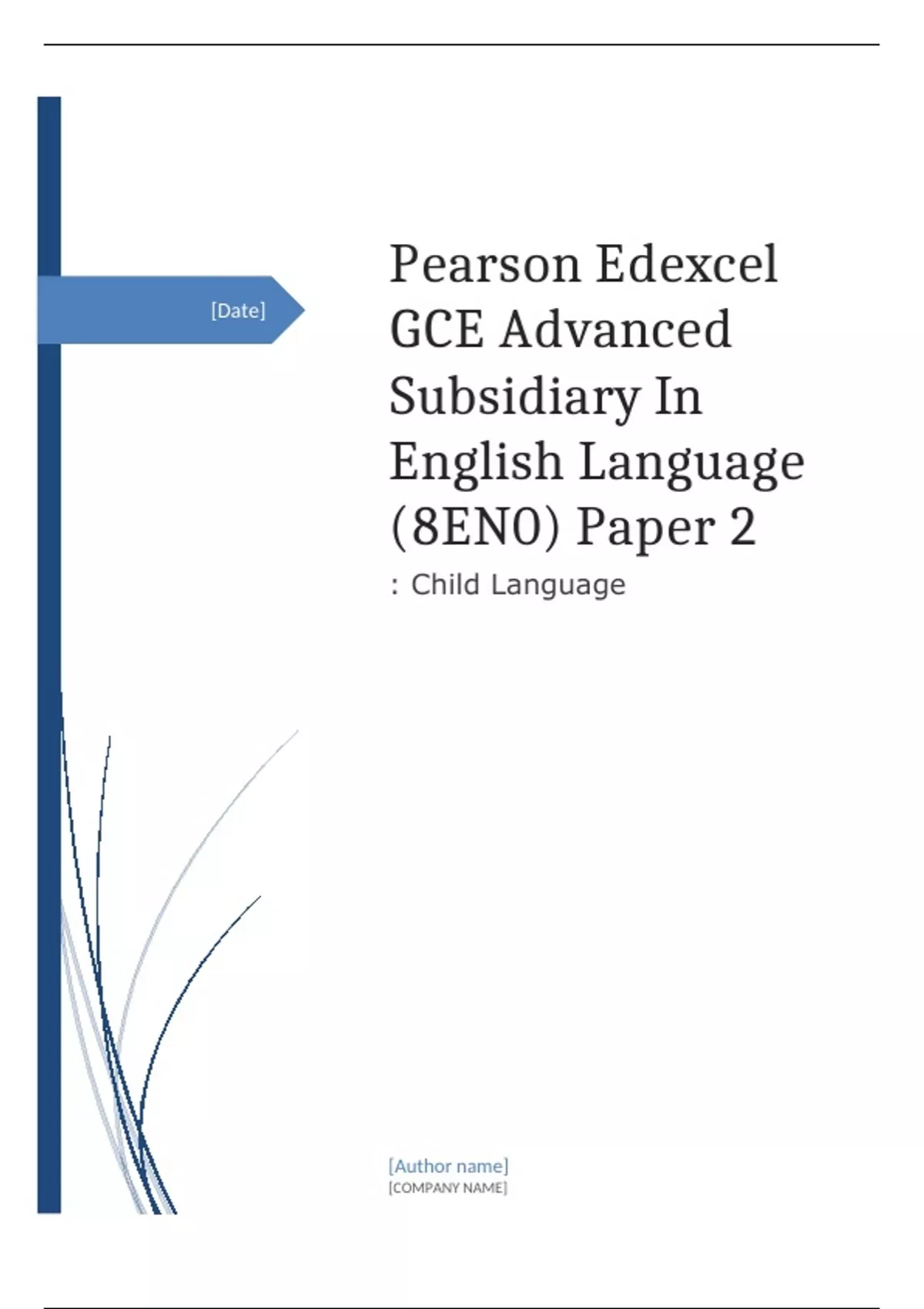 [Date]

Pearson Edexcel GCE Advanced Subsidiary In English Language (8EN0) Paper 2

: Child Language

[Author name]
[COMPANY NAME]